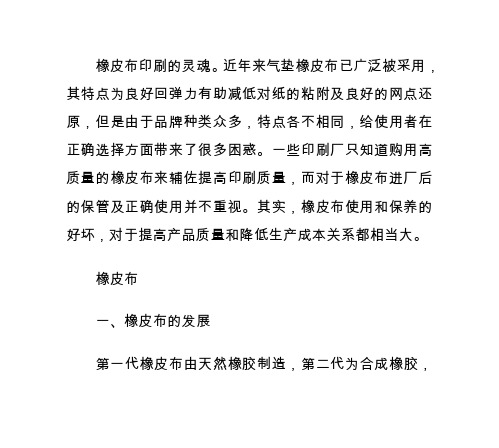 橡皮布印刷的灵魂。近年来气垫橡皮布已广泛被采用，其特点为良好回弹力有助减低对纸的粘附及良好的网点还原，但是由于品牌种类众多，特点各不相同，给使用者在正确选择方面带来了很多困惑。一些印刷厂只知道购用高质量的橡皮布来辅佐提高印刷质量，而对于橡皮布进厂后的保管及正确使用并不重视。其实，橡皮布使用和保养的好坏，对于提高产品质量和降低生产成本关系都相当大。

橡皮布

一、橡皮布的发展

第一代橡皮布由天然橡胶制造，第二代为合成橡胶，